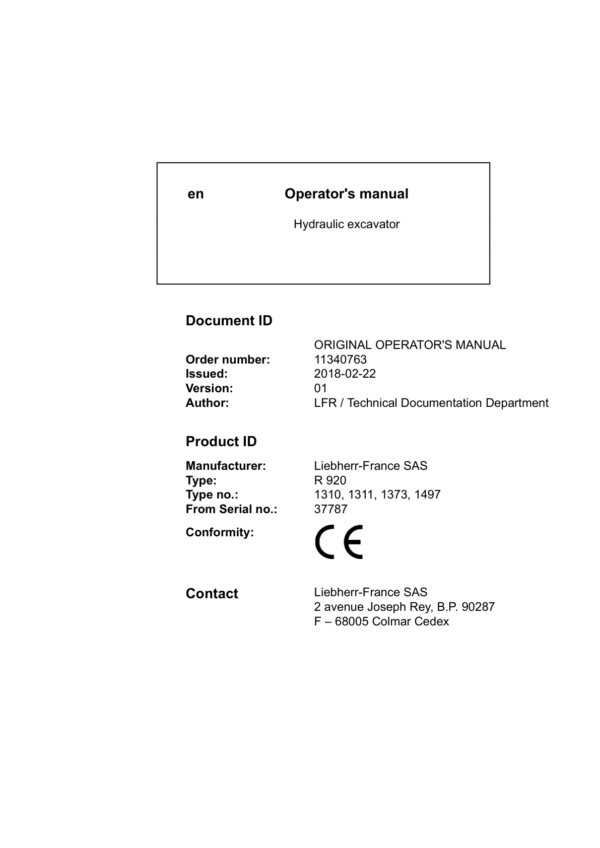 en Operator's manual

Hydraulic excavator

Document ID

ORIGINAL OPERATOR'S MANUAL
Order number: 11340763
Issued: 2018-02-22
Version: 01
Author: LFR / Technical Documentation Department

Product ID

Manufacturer: Liebherr-France SAS
Type: R 920
Type no.: 1310, 1311, 1373, 1497
From Serial no.: 37787
Conformity: CE

Contact
Liebherr-France SAS
2 avenue Joseph Rey, B.P. 90287
F – 68005 Colmar Cedex